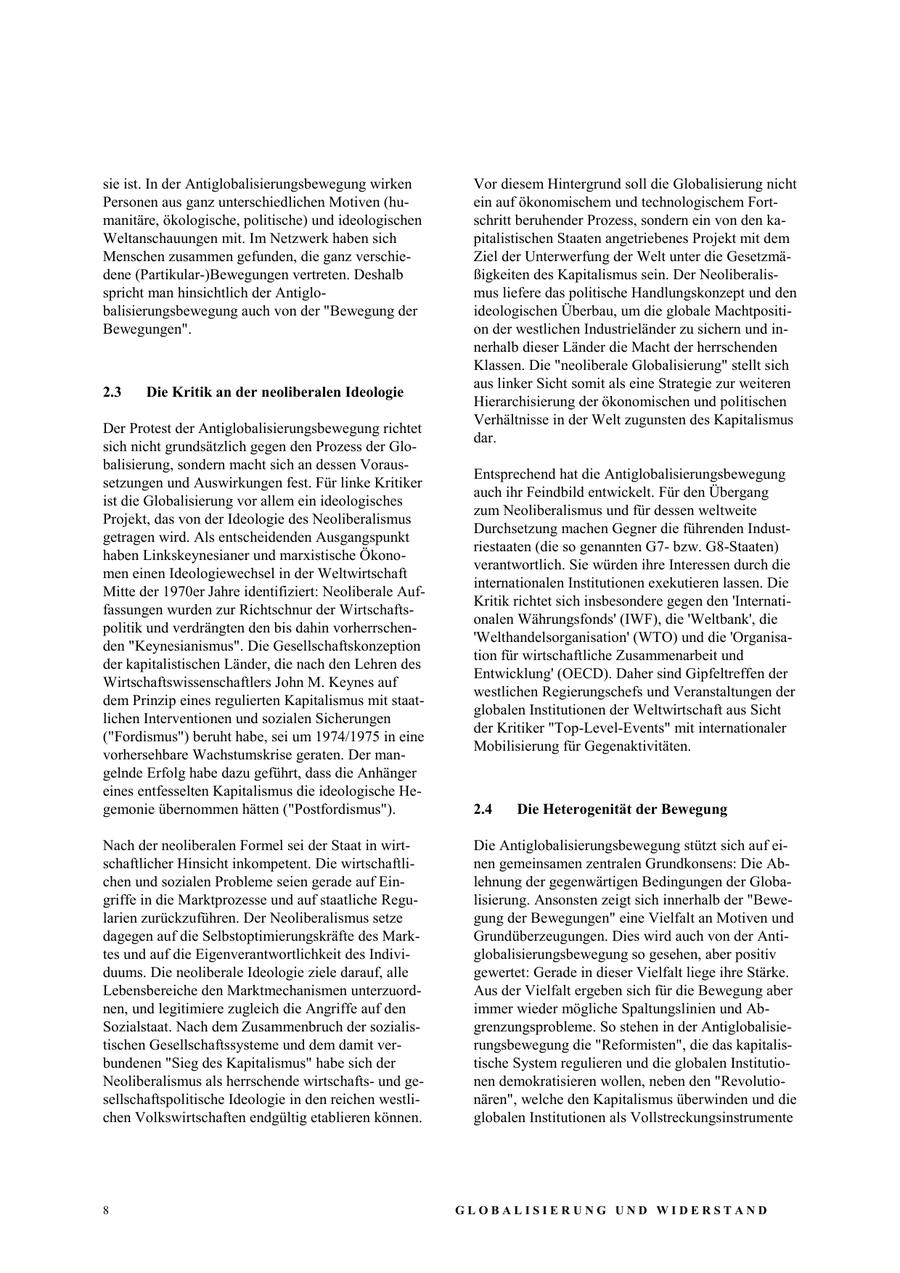 sie ist. In der Antiglobalisierungsbewegung wirken Personen aus ganz unterschiedlichen Motiven (humanitäre, ökologische, politische) und ideologischen Weltanschauungen mit. Im Netzwerk haben sich Menschen zusammen gefunden, die ganz verschiedene (Partikular-)Bewegungen vertreten. Deshalb spricht man hinsichtlich der Antiglobalisierungsbewegung auch von der "Bewegung der Bewegungen".

2.3 Die Kritik an der neoliberalen Ideologie

Der Protest der Antiglobalisierungsbewegung richtet sich nicht grundsätzlich gegen den Prozess der Globalisierung, sondern macht sich an dessen Voraussetzungen und Auswirkungen fest. Für linke Kritiker ist die Globalisierung vor allem ein ideologisches Projekt, das von der Ideologie des Neoliberalismus getragen wird. Als entscheidenden Ausgangspunkt haben Linkskeynesianer und marxistische Ökonomen einen Ideologiewechsel in der Weltwirtschaft Mitte der 1970er Jahre identifiziert: Neoliberale Auffassungen wurden zur Richtschnur der Wirtschaftspolitik und verdrängten den bis dahin vorherrschenden "Keynesianismus". Die Gesellschaftskonzeption der kapitalistischen Länder, die nach den Lehren des Wirtschaftswissenschaftlers John M. Keynes auf dem Prinzip eines regulierten Kapitalismus mit staatlichen Interventionen und sozialen Sicherungen ("Fordismus") beruht habe, sei um 1974/1975 in eine vorhersehbare Wachstumskrise geraten. Der mangelnde Erfolg habe dazu geführt, dass die Anhänger eines entfesselten Kapitalismus die ideologische Hegemonie übernommen hätten ("Postfordismus").

Nach der neoliberalen Formel sei der Staat in wirtschaftlicher Hinsicht inkompetent. Die wirtschaftlichen und sozialen Probleme seien gerade auf Eingriffe in die Marktprozesse und auf staatliche Regularien zurückzuführen. Der Neoliberalismus setze dagegen auf die Selbstoptimierungskräfte des Marktes und auf die Eigenverantwortlichkeit des Individuums. Die neoliberale Ideologie ziele darauf, alle Lebensbereiche den Marktmechanismen unterzuordnen, und legitimiere zugleich die Angriffe auf den Sozialstaat. Nach dem Zusammenbruch der sozialistischen Gesellschaftssysteme und dem damit verbundenen "Sieg des Kapitalismus" habe sich der Neoliberalismus als herrschende wirtschafts- und gesellschaftspolitische Ideologie in den reichen westlichen Volkswirtschaften endgültig etablieren können.

Vor diesem Hintergrund soll die Globalisierung nicht ein auf ökonomischem und technologischem Fortschritt beruhender Prozess, sondern ein von den kapitalistischen Staaten angetriebenes Projekt mit dem Ziel der Unterwerfung der Welt unter die Gesetzmäßigkeiten des Kapitalismus sein. Der Neoliberalismus liefere das politische Handlungskonzept und den ideologischen Überbau, um die globale Machtposition der westlichen Industrieländer zu sichern und innerhalb dieser Länder die Macht der herrschenden Klassen. Die "neoliberale Globalisierung" stellt sich aus linker Sicht somit als eine Strategie zur weiteren Hierarchisierung der ökonomischen und politischen Verhältnisse in der Welt zugunsten des Kapitalismus dar.

Entsprechend hat die Antiglobalisierungsbewegung auch ihr Feindbild entwickelt. Für den Übergang zum Neoliberalismus und für dessen weltweite Durchsetzung machen Gegner die führenden Industriestaaten (die so genannten G7- bzw. G8-Staaten) verantwortlich. Sie würden ihre Interessen durch die internationalen Institutionen exekutieren lassen. Die Kritik richtet sich insbesondere gegen den 'Internationalen Währungsfonds' (IWF), die 'Weltbank', die 'Welthandelsorganisation' (WTO) und die 'Organisation für wirtschaftliche Zusammenarbeit und Entwicklung' (OECD). Daher sind Gipfeltreffen der westlichen Regierungschefs und Veranstaltungen der globalen Institutionen der Weltwirtschaft aus Sicht der Kritiker "Top-Level-Events" mit internationaler Mobilisierung für Gegenaktivitäten.

2.4 Die Heterogenität der Bewegung

Die Antiglobalisierungsbewegung stützt sich auf einen gemeinsamen zentralen Grundkonsens: Die Ablehnung der gegenwärtigen Bedingungen der Globalisierung. Ansonsten zeigt sich innerhalb der "Bewegung der Bewegungen" eine Vielfalt an Motiven und Grundüberzeugungen. Dies wird auch von der Antiglobalisierungsbewegung so gesehen, aber positiv gewertet: Gerade in dieser Vielfalt liege ihre Stärke. Aus der Vielfalt ergeben sich für die Bewegung aber immer wieder mögliche Spaltungslinien und Abgrenzungsprobleme. So stehen in der Antiglobalisierungsbewegung die "Reformisten", die das kapitalistische System regulieren und die globalen Institutionen demokratisieren wollen, neben den "Revolutionären", welche den Kapitalismus überwinden und die globalen Institutionen als Vollstreckungsinstrumente

8 GLOBALISIERUNG UND WIDERSTAND